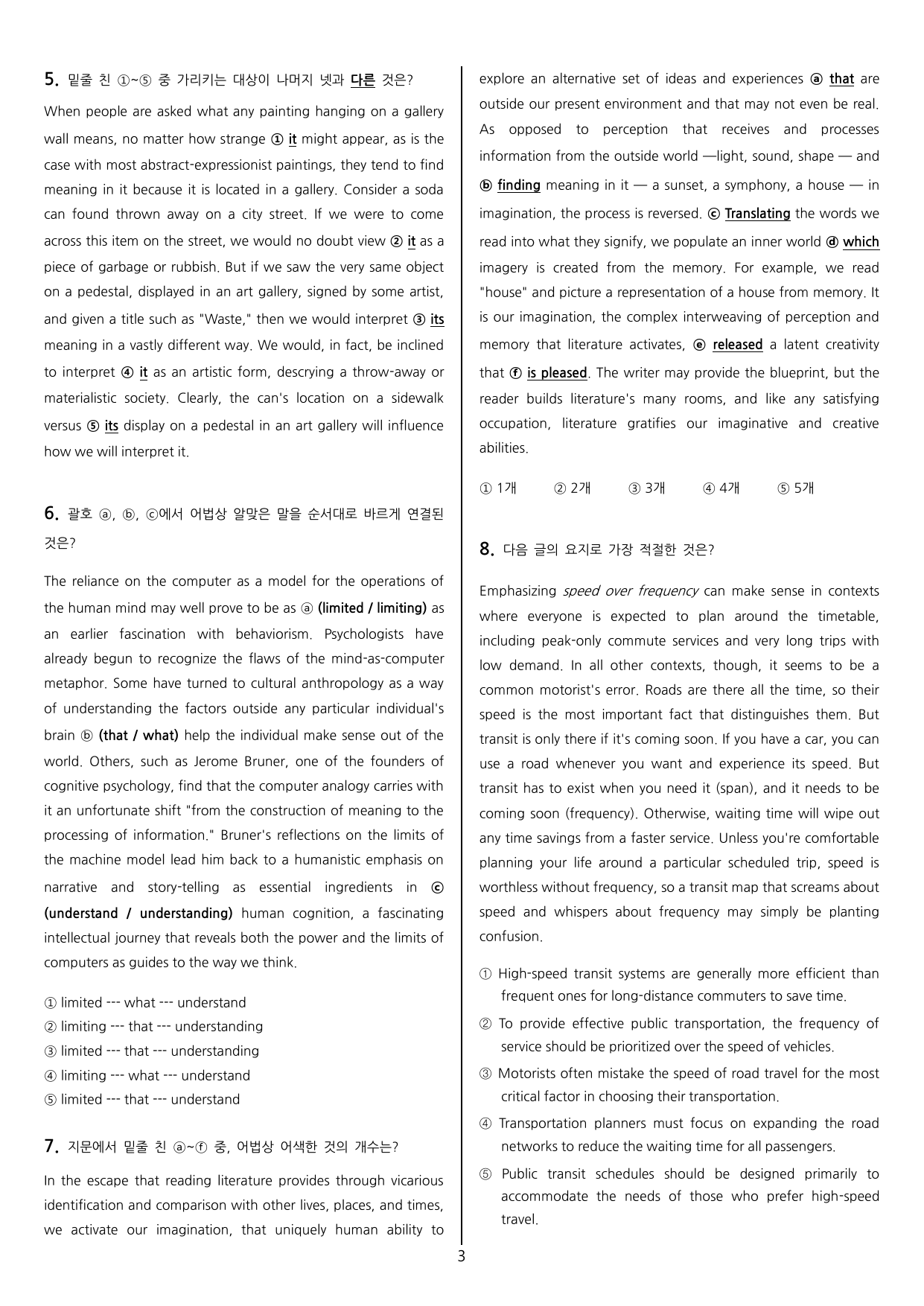 5. 밑줄 친 ①~⑤ 중 가리키는 대상이 나머지 넷과 다른 것은?

When people are asked what any painting hanging on a gallery wall means, no matter how strange ① it might appear, as is the case with most abstract-expressionist paintings, they tend to find meaning in it because it is located in a gallery. Consider a soda can found thrown away on a city street. If we were to come across this item on the street, we would no doubt view ② it as a piece of garbage or rubbish. But if we saw the very same object on a pedestal, displayed in an art gallery, signed by some artist, and given a title such as "Waste," then we would interpret ③ its meaning in a vastly different way. We would, in fact, be inclined to interpret ④ it as an artistic form, descrying a throw-away or materialistic society. Clearly, the can's location on a sidewalk versus ⑤ its display on a pedestal in an art gallery will influence how we will interpret it.

6. 괄호 ⓐ, ⓑ, ⓒ에서 어법상 알맞은 말을 순서대로 바르게 연결된 것은?

The reliance on the computer as a model for the operations of the human mind may well prove to be as ⓐ (limited / limiting) as an earlier fascination with behaviorism. Psychologists have already begun to recognize the flaws of the mind-as-computer metaphor. Some have turned to cultural anthropology as a way of understanding the factors outside any particular individual's brain ⓑ (that / what) help the individual make sense out of the world. Others, such as Jerome Bruner, one of the founders of cognitive psychology, find that the computer analogy carries with it an unfortunate shift "from the construction of meaning to the processing of information." Bruner's reflections on the limits of the machine model lead him back to a humanistic emphasis on narrative and story-telling as essential ingredients in ⓒ (understand / understanding) human cognition, a fascinating intellectual journey that reveals both the power and the limits of computers as guides to the way we think.

① limited --- what --- understand
② limiting --- that --- understanding
③ limited --- that --- understanding
④ limiting --- what --- understand
⑤ limited --- that --- understand

7. 지문에서 밑줄 친 ⓐ~ⓕ 중, 어법상 어색한 것의 개수는?

In the escape that reading literature provides through vicarious identification and comparison with other lives, places, and times, we activate our imagination, that uniquely human ability to explore an alternative set of ideas and experiences ⓐ that are outside our present environment and that may not even be real. As opposed to perception that receives and processes information from the outside world —light, sound, shape — and ⓑ finding meaning in it — a sunset, a symphony, a house — in imagination, the process is reversed. ⓒ Translating the words we read into what they signify, we populate an inner world ⓓ which imagery is created from the memory. For example, we read "house" and picture a representation of a house from memory. It is our imagination, the complex interweaving of perception and memory that literature activates, ⓔ released a latent creativity that ⓕ is pleased. The writer may provide the blueprint, but the reader builds literature's many rooms, and like any satisfying occupation, literature gratifies our imaginative and creative abilities.

① 1개 ② 2개 ③ 3개 ④ 4개 ⑤ 5개

8. 다음 글의 요지로 가장 적절한 것은?

Emphasizing speed over frequency can make sense in contexts where everyone is expected to plan around the timetable, including peak-only commute services and very long trips with low demand. In all other contexts, though, it seems to be a common motorist's error. Roads are there all the time, so their speed is the most important fact that distinguishes them. But transit is only there if it's coming soon. If you have a car, you can use a road whenever you want and experience its speed. But transit has to exist when you need it (span), and it needs to be coming soon (frequency). Otherwise, waiting time will wipe out any time savings from a faster service. Unless you're comfortable planning your life around a particular scheduled trip, speed is worthless without frequency, so a transit map that screams about speed and whispers about frequency may simply be planting confusion.

① High-speed transit systems are generally more efficient than frequent ones for long-distance commuters to save time.
② To provide effective public transportation, the frequency of service should be prioritized over the speed of vehicles.
③ Motorists often mistake the speed of road travel for the most critical factor in choosing their transportation.
④ Transportation planners must focus on expanding the road networks to reduce the waiting time for all passengers.
⑤ Public transit schedules should be designed primarily to accommodate the needs of those who prefer high-speed travel.

3